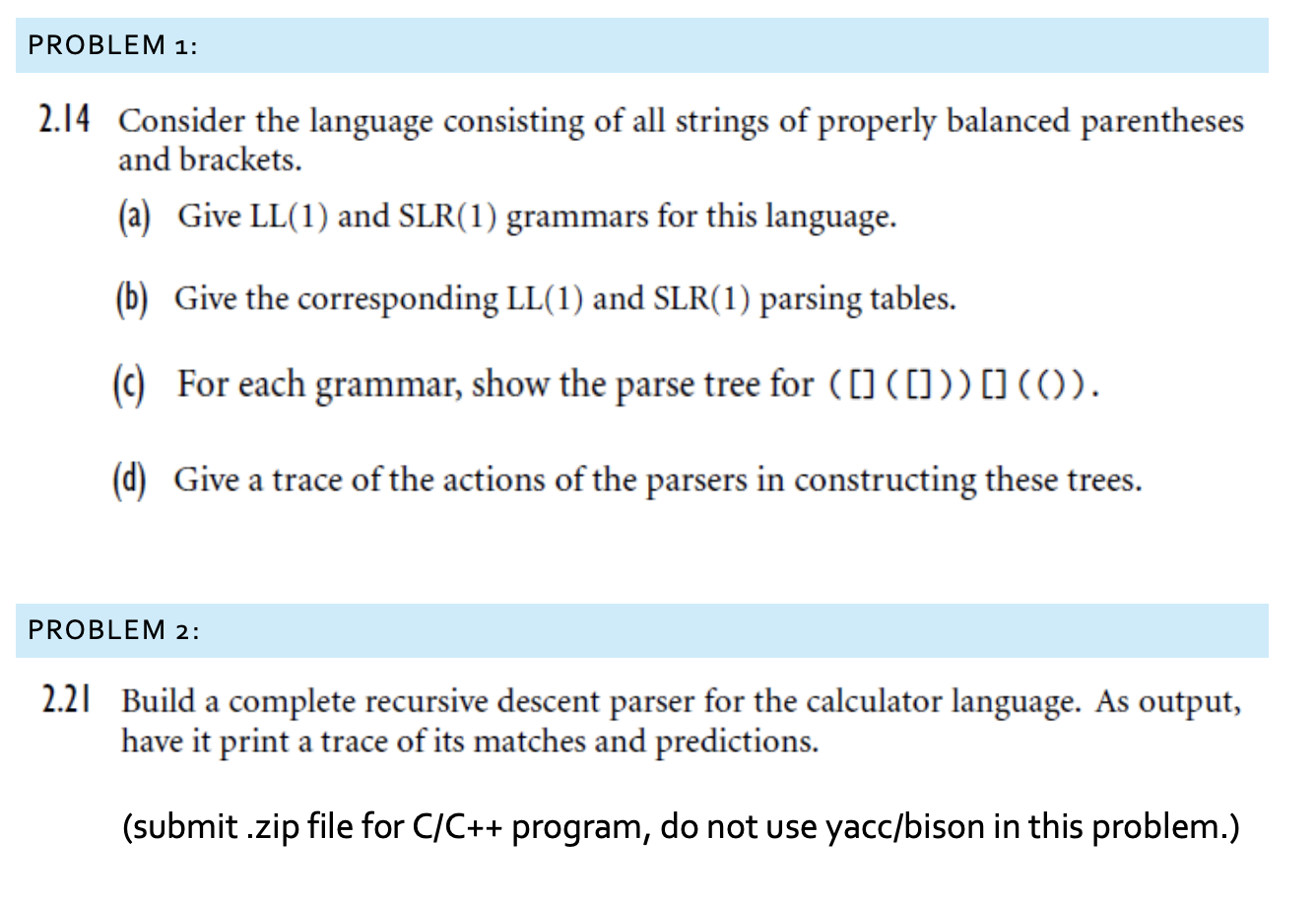 PROBLEM 1:

2.14 Consider the language consisting of all strings of properly balanced parentheses and brackets.

(a) Give LL(1) and SLR(1) grammars for this language.

(b) Give the corresponding LL(1) and SLR(1) parsing tables.

(c) For each grammar, show the parse tree for ([]([]))[](()).

(d) Give a trace of the actions of the parsers in constructing these trees.

PROBLEM 2:

2.21 Build a complete recursive descent parser for the calculator language. As output, have it print a trace of its matches and predictions.

(submit .zip file for C/C++ program, do not use yacc/bison in this problem.)